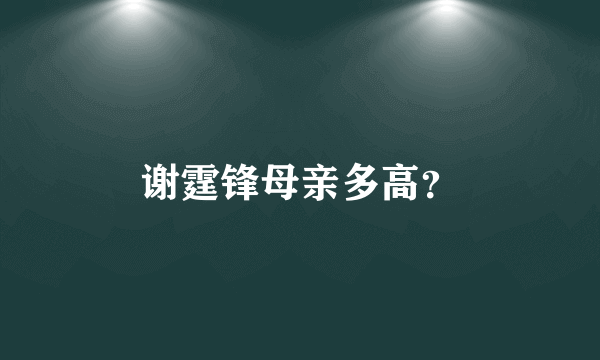 谢霆锋母亲多高?